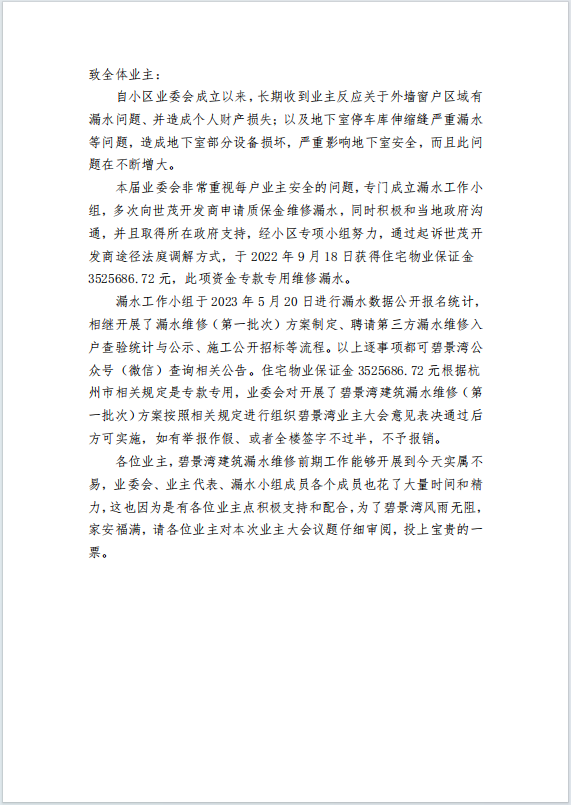 致全体业主：

自小区业委会成立以来，长期收到业主反应关于外墙窗户区域有漏水问题、并造成个人财产损失；以及地下室停车库伸缩缝严重漏水等问题，造成地下室部分设备损坏，严重影响地下室安全，而且此问题在不断增大。

本届业委会非常重视每户业主安全的问题，专门成立漏水工作小组，多次向世茂开发商申请质保金维修漏水，同时积极和当地政府沟通，并且取得所在政府支持，经小区专项小组努力，通过起诉世茂开发商途径法庭调解方式，于 2022 年 9 月 18 日获得住宅物业保证金 3525686.72 元，此项资金专款专用维修漏水。

漏水工作小组于 2023 年 5 月 20 日进行漏水数据公开报名统计，相继开展了漏水维修（第一批次）方案制定、聘请第三方漏水维修入户查验统计与公示、施工公开招标等流程。以上逐事项都可碧景湾公众号（微信）查询相关公告。住宅物业保证金 3525686.72 元根据杭州市相关规定是专款专用，业委会对开展了碧景湾建筑漏水维修（第一批次）方案按照相关规定进行组织碧景湾业主大会意见表决通过后方可实施，如有举报作假、或者全楼签字不过半，不予报销。

各位业主，碧景湾建筑漏水维修前期工作能够开展到今天实属不易，业委会、业主代表、漏水小组成员各个成员也花了大量时间和精力，这也因为是有各位业主点积极支持和配合，为了碧景湾风雨无阻，家安福满，请各位业主对本次业主大会议题仔细审阅，投上宝贵的一票。